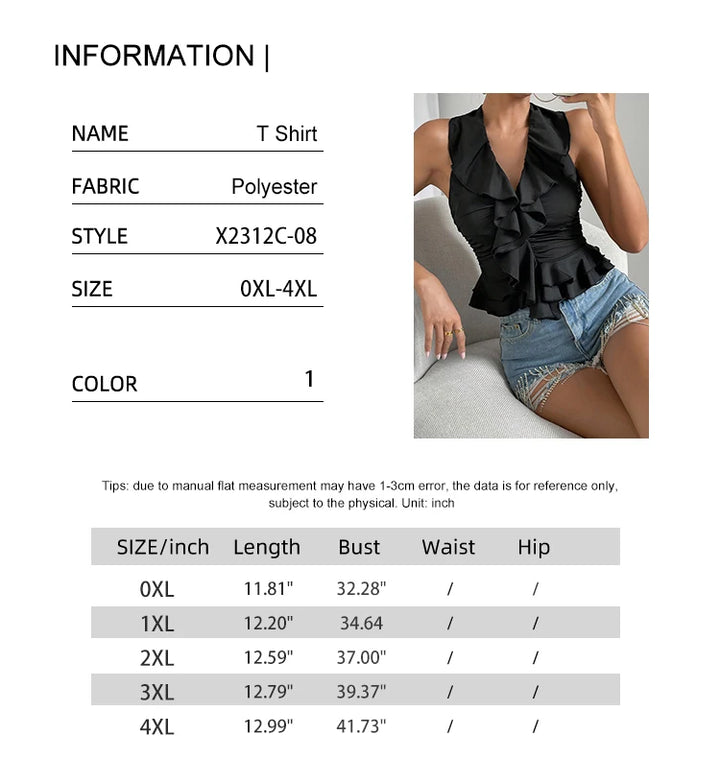 INFORMATION |

| NAME | T Shirt |
|---|---|
| FABRIC | Polyester |
| STYLE | X2312C-08 |
| SIZE | 0XL-4XL |
| COLOR | 1 |

Tips: due to manual flat measurement may have 1-3cm error, the data is for reference only, subject to the physical. Unit: inch

| SIZE/inch | Length | Bust | Waist | Hip |
|---|---|---|---|---|
| 0XL | 11.81" | 32.28" | / | / |
| 1XL | 12.20" | 34.64 | / | / |
| 2XL | 12.59" | 37.00" | / | / |
| 3XL | 12.79" | 39.37" | / | / |
| 4XL | 12.99" | 41.73" | / | / |